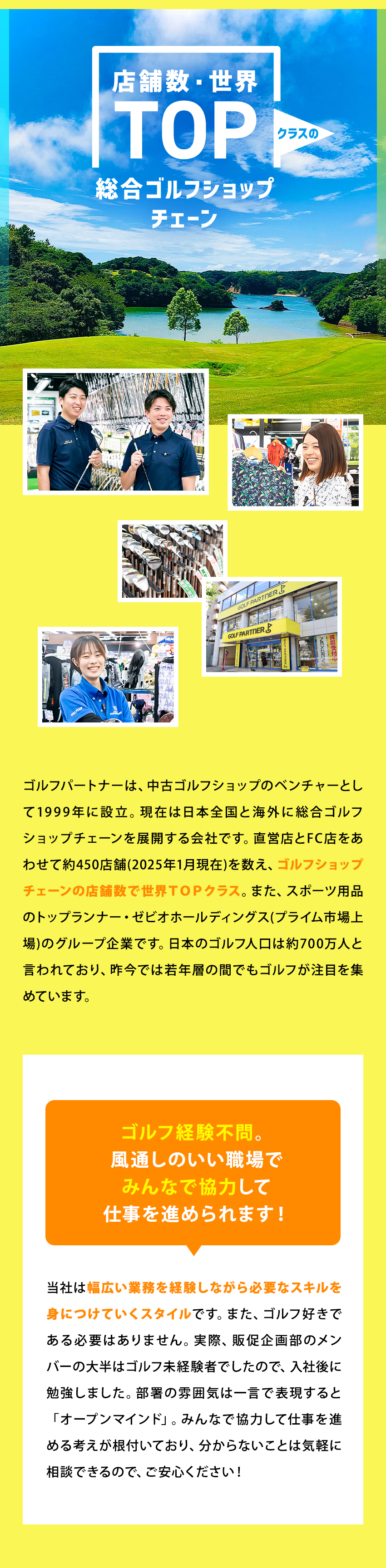 店舗数・世界
TOP
クラスの
総合ゴルフショップ
チェーン

GOLF PARTNER
GOLF PARTNER

ゴルフパートナーは、中古ゴルフショップのベンチャーとして1999年に設立。現在は日本全国と海外に総合ゴルフショップチェーンを展開する会社です。直営店とFC店をあわせて約450店舗(2025年1月現在)を数え、ゴルフショップチェーンの店舗数で世界TOPクラス。また、スポーツ用品のトップランナー・ゼビオホールディングス(プライム市場上場)のグループ企業です。日本のゴルフ人口は約700万人と言われており、昨今では若年層の間でもゴルフが注目を集めています。

ゴルフ経験不問。
風通しのいい職場で
みんなで協力して
仕事を進められます！

当社は幅広い業務を経験しながら必要なスキルを身につけていくスタイルです。また、ゴルフ好きである必要はありません。実際、販促企画部のメンバーの大半はゴルフ未経験者でしたので、入社後に勉強しました。部署の雰囲気は一言で表現すると「オープンマインド」。みんなで協力して仕事を進める考えが根付いており、分からないことは気軽に相談できるので、ご安心ください！